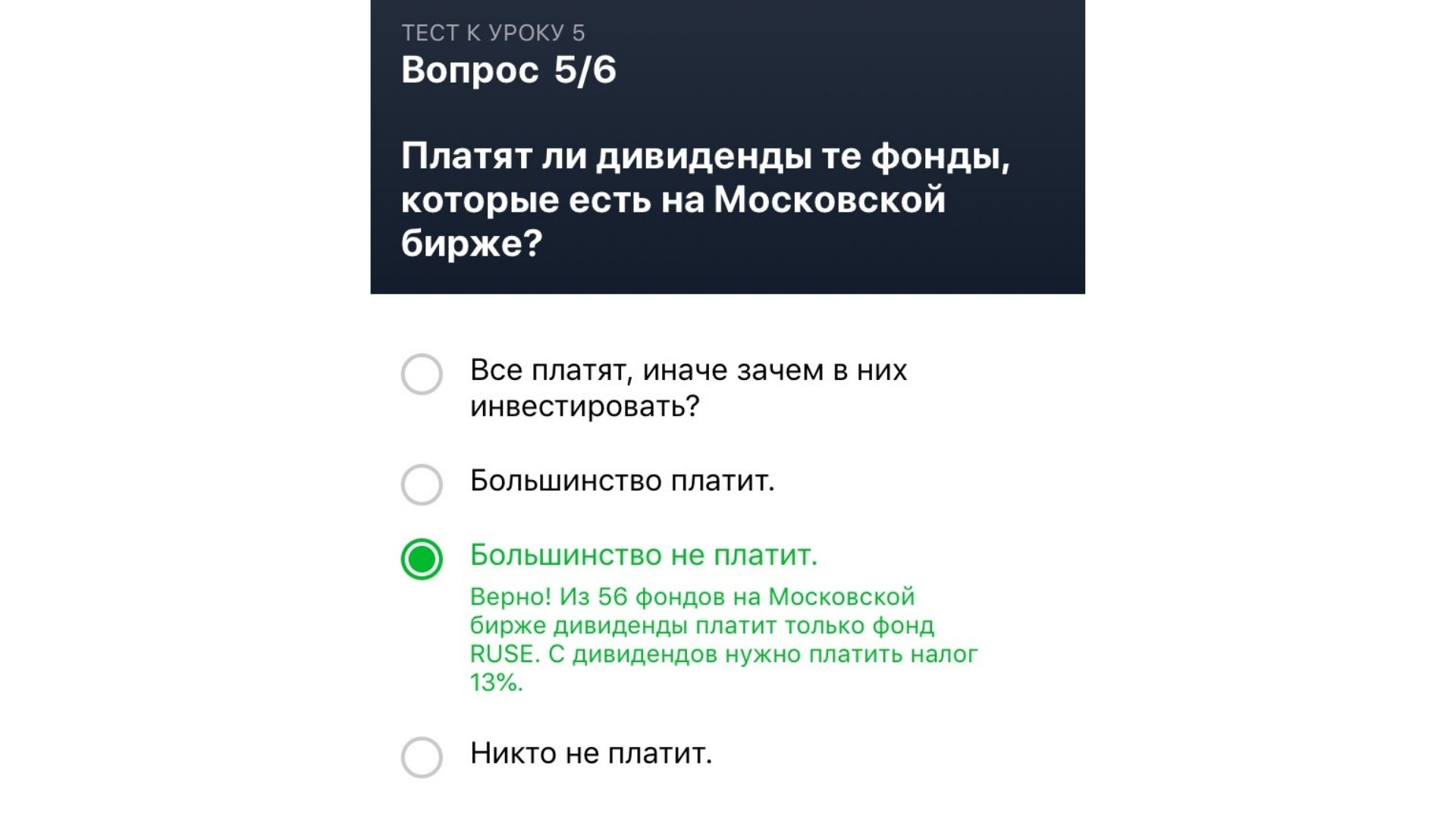 ТЕСТ К УРОКУ 5
Вопрос 5/6

Платят ли дивиденды те фонды, которые есть на Московской бирже?

Все платят, иначе зачем в них инвестировать?

Большинство платит.

Большинство не платит.

Верно! Из 56 фондов на Московской бирже дивиденды платит только фонд RUSE. С дивидендов нужно платить налог 13%.

Никто не платит.